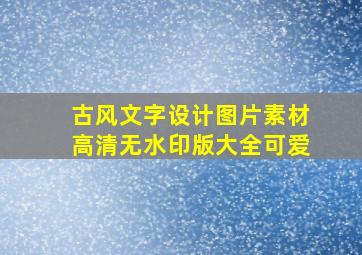 古风文字设计图片素材
高清无水印版大全可爱